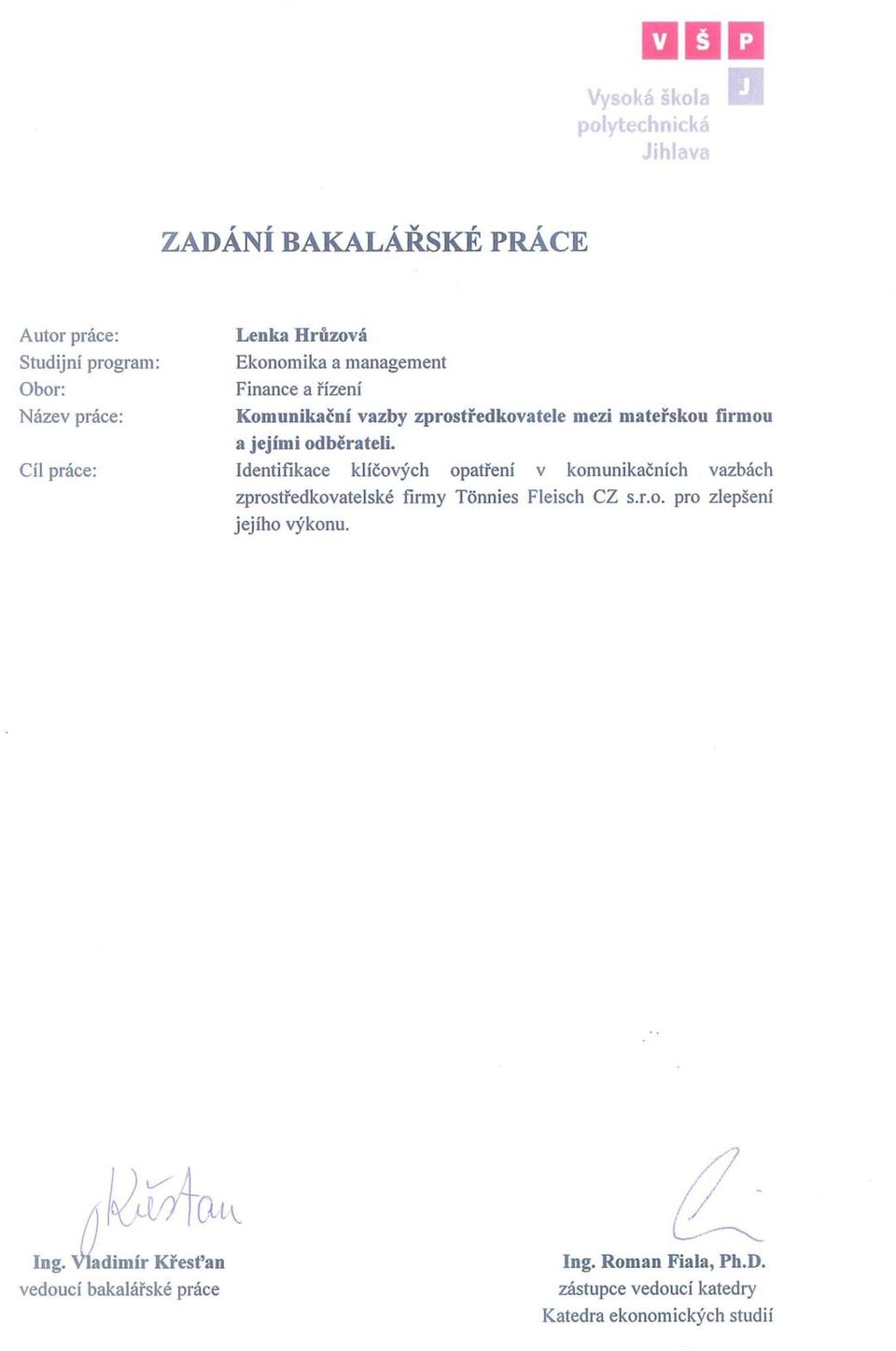 V Š P
J
Vysoká škola polytechnická Jihlava

ZADÁNÍ BAKALÁŘSKÉ PRÁCE

Autor práce: Lenka Hrůzová
Studijní program: Ekonomika a management
Obor: Finance a řízení
Název práce: Komunikační vazby zprostředkovatele mezi mateřskou firmou a jejími odběrateli.
Cíl práce: Identifikace klíčových opatření v komunikačních vazbách zprostředkovatelské firmy Tönnies Fleisch CZ s.r.o. pro zlepšení jejího výkonu.

Křesťan

Ing. Vladimír Křesťan
vedoucí bakalářské práce

Ing. Roman Fiala, Ph.D.
zástupce vedoucí katedry
Katedra ekonomických studií